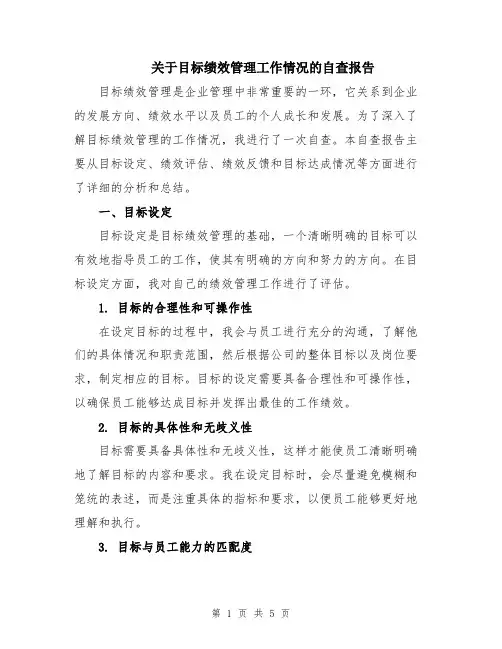 关于目标绩效管理工作情况的自查报告

目标绩效管理是企业管理中非常重要的一环，它关系到企业的发展方向、绩效水平以及员工的个人成长和发展。为了深入了解目标绩效管理的工作情况，我进行了一次自查。本自查报告主要从目标设定、绩效评估、绩效反馈和目标达成情况等方面进行了详细的分析和总结。

一、目标设定

目标设定是目标绩效管理的基础，一个清晰明确的目标可以有效地指导员工的工作，使其有明确的方向和努力的方向。在目标设定方面，我对自己的绩效管理工作进行了评估。

1. 目标的合理性和可操作性

在设定目标的过程中，我会与员工进行充分的沟通，了解他们的具体情况和职责范围，然后根据公司的整体目标以及岗位要求，制定相应的目标。目标的设定需要具备合理性和可操作性，以确保员工能够达成目标并发挥出最佳的工作绩效。

2. 目标的具体性和无歧义性

目标需要具备具体性和无歧义性，这样才能使员工清晰明确地了解目标的内容和要求。我在设定目标时，会尽量避免模糊和笼统的表述，而是注重具体的指标和要求，以便员工能够更好地理解和执行。

3. 目标与员工能力的匹配度

第 1 页 共 5 页